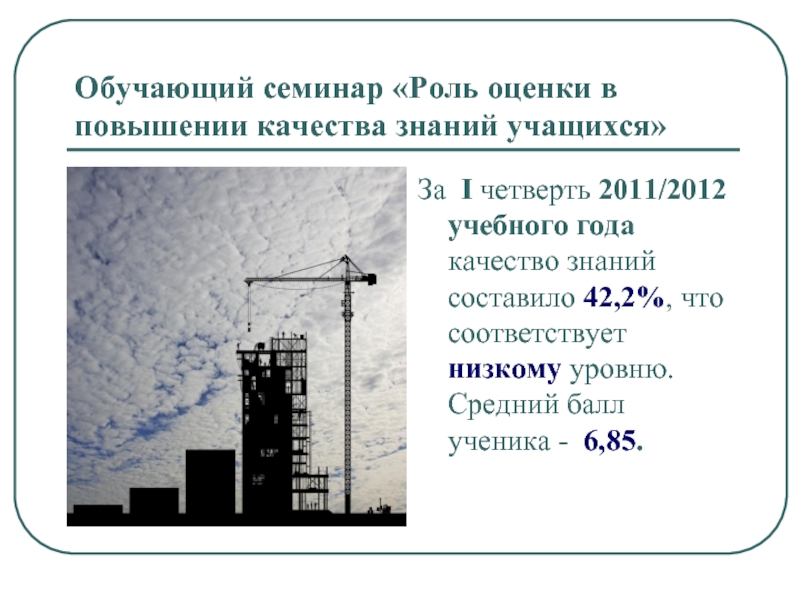 Обучающий семинар «Роль оценки в повышении качества знаний учащихся»

За I четверть 2011/2012 учебного года качество знаний составило 42,2%, что соответствует низкому уровню. Средний балл ученика - 6,85.